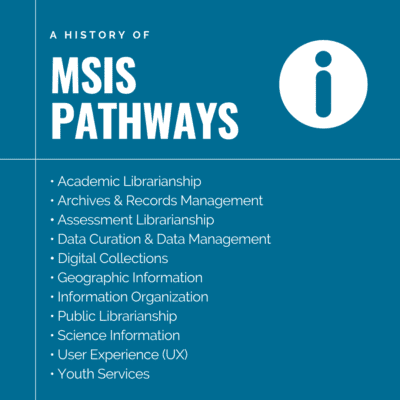 A HISTORY OF

MSIS PATHWAYS

i

• Academic Librarianship
• Archives & Records Management
• Assessment Librarianship
• Data Curation & Data Management
• Digital Collections
• Geographic Information
• Information Organization
• Public Librarianship
• Science Information
• User Experience (UX)
• Youth Services